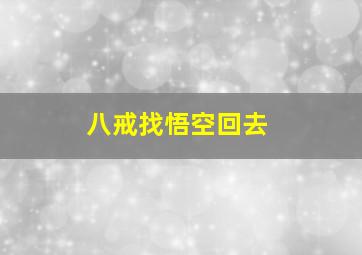 八戒找悟空回去